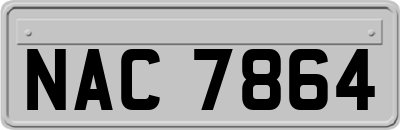 NAC 7864